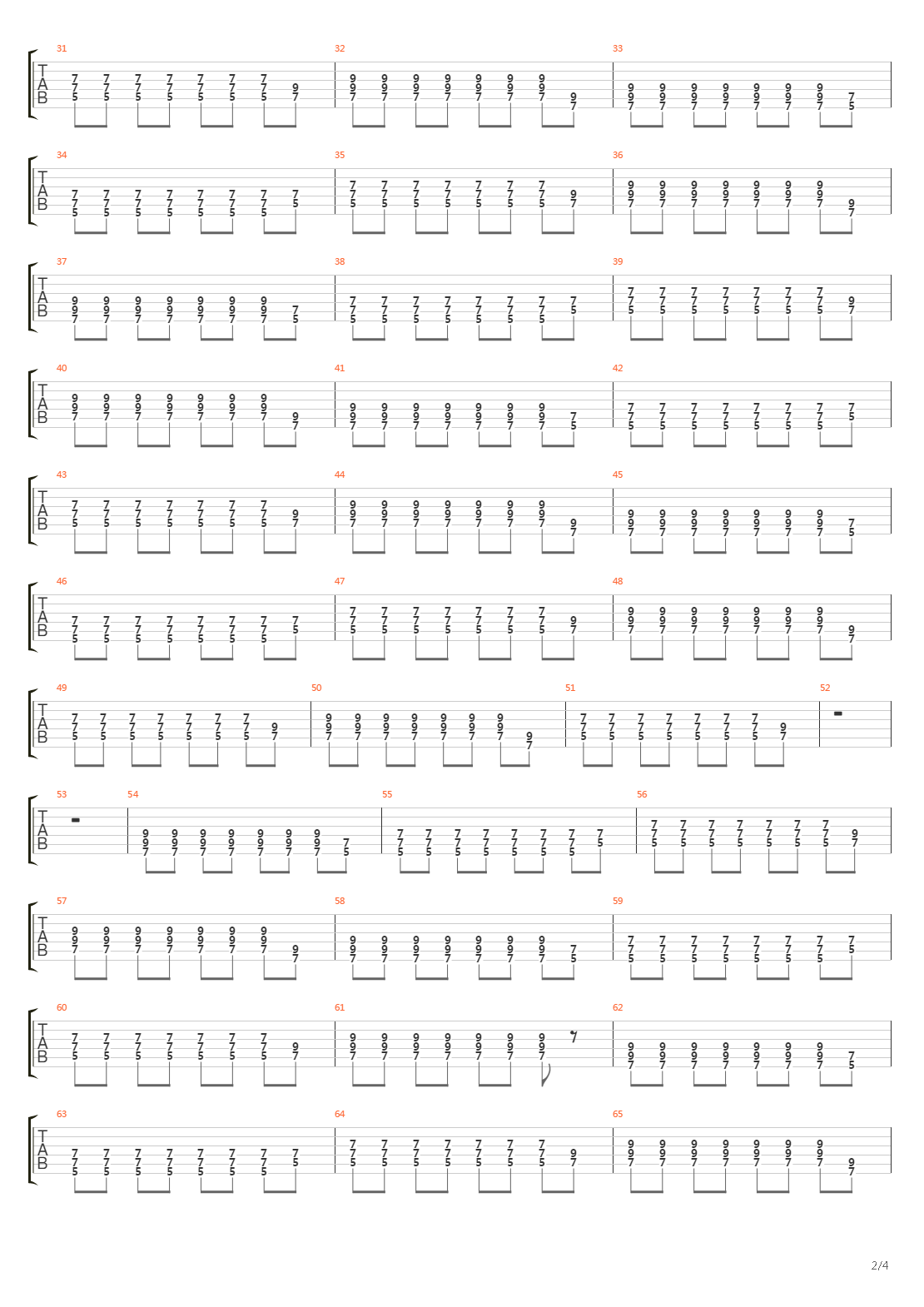 31 32 33
T
A
B

34 35 36
T
A
B

37 38 39
T
A
B

40 41 42
T
A
B

43 44 45
T
A
B

46 47 48
T
A
B

49 50 51 52
T
A
B

53 54 55 56
T
A
B

57 58 59
T
A
B

60 61 62
T
A
B

63 64 65
T
A
B

2/4